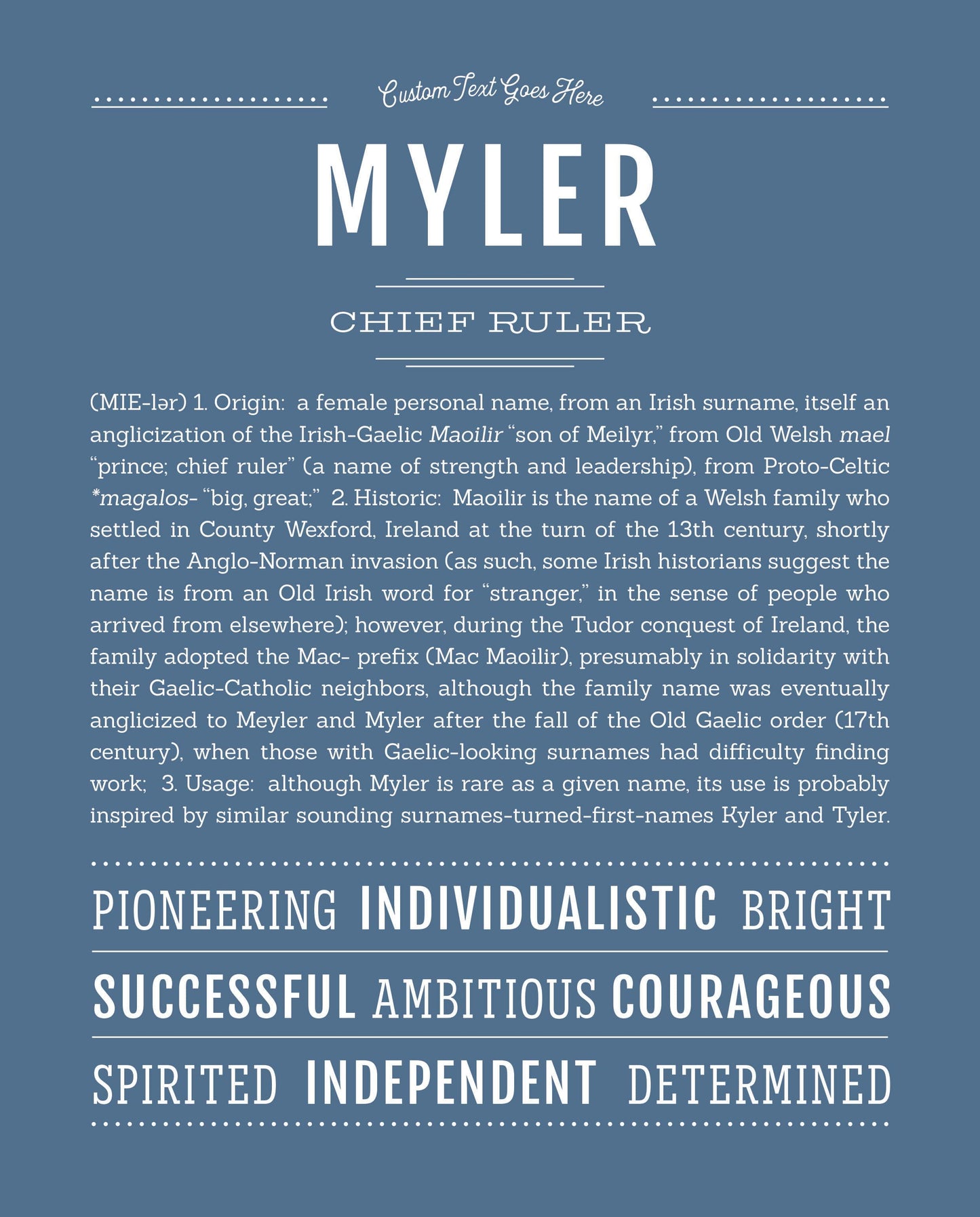 Custom Text Goes Here

MYLER

CHIEF RULER

(MIE-lər) 1. Origin: a female personal name, from an Irish surname, itself an anglicization of the Irish-Gaelic Maoilir "son of Meilyr," from Old Welsh mael "prince; chief ruler" (a name of strength and leadership), from Proto-Celtic *magalos- "big, great;" 2. Historic: Maoilir is the name of a Welsh family who settled in County Wexford, Ireland at the turn of the 13th century, shortly after the Anglo-Norman invasion (as such, some Irish historians suggest the name is from an Old Irish word for "stranger," in the sense of people who arrived from elsewhere); however, during the Tudor conquest of Ireland, the family adopted the Mac- prefix (Mac Maoilir), presumably in solidarity with their Gaelic-Catholic neighbors, although the family name was eventually anglicized to Meyler and Myler after the fall of the Old Gaelic order (17th century), when those with Gaelic-looking surnames had difficulty finding work; 3. Usage: although Myler is rare as a given name, its use is probably inspired by similar sounding surnames-turned-first-names Kyler and Tyler.

PIONEERING INDIVIDUALISTIC BRIGHT

SUCCESSFUL AMBITIOUS COURAGEOUS

SPIRITED INDEPENDENT DETERMINED